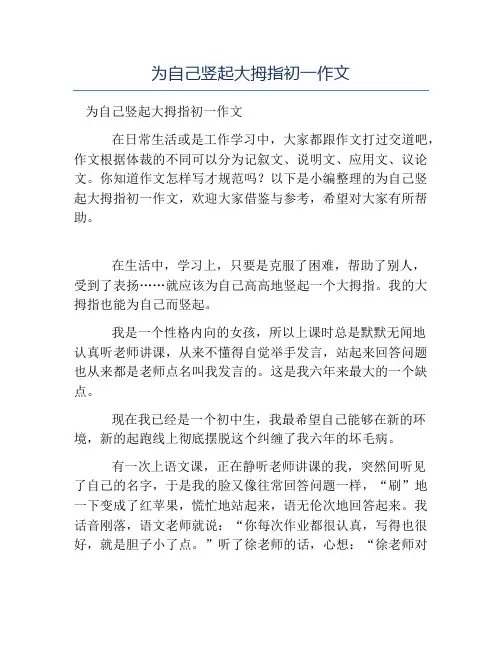 为自己竖起大拇指初一作文

为自己竖起大拇指初一作文

在日常生活或是工作学习中，大家都跟作文打过交道吧，作文根据体裁的不同可以分为记叙文、说明文、应用文、议论文。你知道作文怎样写才规范吗？以下是小编整理的为自己竖起大拇指初一作文，欢迎大家借鉴与参考，希望对大家有所帮助。

在生活中，学习上，只要是克服了困难，帮助了别人，受到了表扬……就应该为自己高高地竖起一个大拇指。我的大拇指也能为自己而竖起。

我是一个性格内向的女孩，所以上课时总是默默无闻地认真听老师讲课，从来不懂得自觉举手发言，站起来回答问题也从来都是老师点名叫我发言的。这是我六年来最大的一个缺点。

现在我已经是一个初中生，我最希望自己能够在新的环境，新的起跑线上彻底摆脱这个纠缠了我六年的坏毛病。

有一次上语文课，正在静听老师讲课的我，突然间听见了自己的名字，于是我的脸又像往常回答问题一样，“刷”地一下变成了红苹果，慌忙地站起来，语无伦次地回答起来。我话音刚落，语文老师就说：“你每次作业都很认真，写得也很好，就是胆子小了点。”听了徐老师的话，心想：“徐老师对